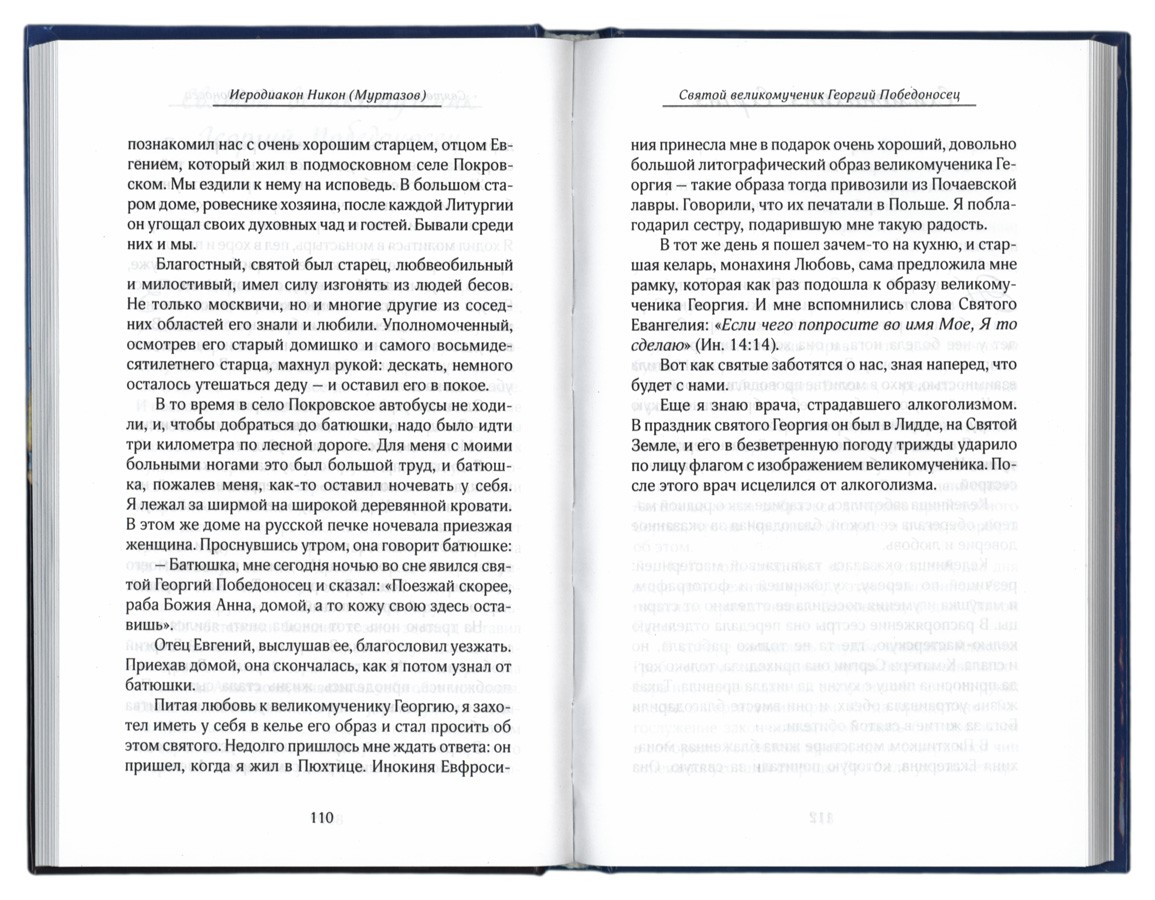 Иеродиакон Никон (Муртазов)

познакомил нас с очень хорошим старцем, отцом Евгением, который жил в подмосковном селе Покровском. Мы ездили к нему на исповедь. В большом старом доме, ровеснике хозяина, после каждой Литургии он угощал своих духовных чад и гостей. Бывали среди них и мы.

Благостный, святой был старец, любвеобильный и милостивый, имел силу изгонять из людей бесов. Не только москвичи, но и многие другие из соседних областей его знали и любили. Уполномоченный, осмотрев его старый домишко и самого восьмидесятилетнего старца, махнул рукой: дескать, немного осталось утешаться деду — и оставил его в покое.

В то время в село Покровское автобусы не ходили, и, чтобы добраться до батюшки, надо было идти три километра по лесной дороге. Для меня с моими больными ногами это был большой труд, и батюшка, пожалев меня, как-то оставил ночевать у себя. Я лежал за ширмой на широкой деревянной кровати. В этом же доме на русской печке ночевала приезжая женщина. Проснувшись утром, она говорит батюшке:

— Батюшка, мне сегодня ночью во сне явился святой Георгий Победоносец и сказал: «Поезжай скорее, раба Божия Анна, домой, а то кожу свою здесь оставишь».

Отец Евгений, выслушав ее, благословил уезжать. Приехав домой, она скончалась, как я потом узнал от батюшки.

Питая любовь к великомученику Георгию, я захотел иметь у себя в келье его образ и стал просить об этом святого. Недолго пришлось мне ждать ответа: он пришел, когда я жил в Пюхтице. Инокиня Евфроси-

110

Святой великомученик Георгий Победоносец

ния принесла мне в подарок очень хороший, довольно большой литографический образ великомученика Георгия — такие образа тогда привозили из Почаевской лавры. Говорили, что их печатали в Польше. Я поблагодарил сестру, подарившую мне такую радость.

В тот же день я пошел зачем-то на кухню, и старшая келарь, монахиня Любовь, сама предложила мне рамку, которая как раз подошла к образу великомученика Георгия. И мне вспомнились слова Святого Евангелия: «Если чего попросите во имя Мое, Я то сделаю» (Ин. 14:14).

Вот как святые заботятся о нас, зная наперед, что будет с нами.

Еще я знаю врача, страдавшего алкоголизмом. В праздник святого Георгия он был в Лидде, на Святой Земле, и его в безветренную погоду трижды ударило по лицу флагом с изображением великомученика. После этого врач исцелился от алкоголизма.